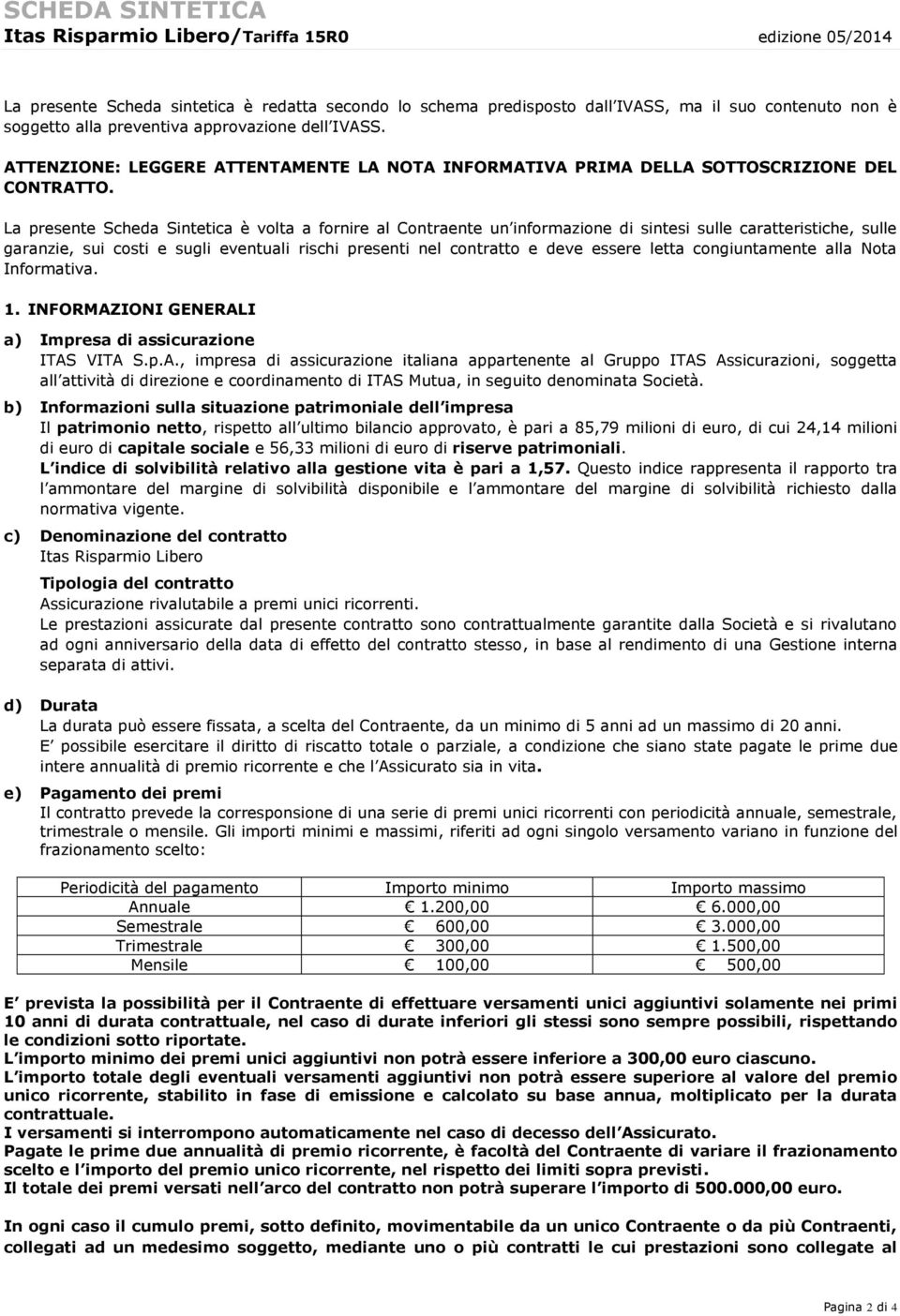 SCHEDA SINTETICA
Itas Risparmio Libero/Tariffa 15R0 edizione 05/2014

La presente Scheda sintetica è redatta secondo lo schema predisposto dall IVASS, ma il suo contenuto non è soggetto alla preventiva approvazione dell IVASS.

ATTENZIONE: LEGGERE ATTENTAMENTE LA NOTA INFORMATIVA PRIMA DELLA SOTTOSCRIZIONE DEL CONTRATTO.

La presente Scheda Sintetica è volta a fornire al Contraente un informazione di sintesi sulle caratteristiche, sulle garanzie, sui costi e sugli eventuali rischi presenti nel contratto e deve essere letta congiuntamente alla Nota Informativa.

1. INFORMAZIONI GENERALI

a) Impresa di assicurazione
ITAS VITA S.p.A., impresa di assicurazione italiana appartenente al Gruppo ITAS Assicurazioni, soggetta all attività di direzione e coordinamento di ITAS Mutua, in seguito denominata Società.

b) Informazioni sulla situazione patrimoniale dell impresa
Il patrimonio netto, rispetto all ultimo bilancio approvato, è pari a 85,79 milioni di euro, di cui 24,14 milioni di euro di capitale sociale e 56,33 milioni di euro di riserve patrimoniali.
L indice di solvibilità relativo alla gestione vita è pari a 1,57. Questo indice rappresenta il rapporto tra l ammontare del margine di solvibilità disponibile e l ammontare del margine di solvibilità richiesto dalla normativa vigente.

c) Denominazione del contratto
Itas Risparmio Libero
Tipologia del contratto
Assicurazione rivalutabile a premi unici ricorrenti.
Le prestazioni assicurate dal presente contratto sono contrattualmente garantite dalla Società e si rivalutano ad ogni anniversario della data di effetto del contratto stesso, in base al rendimento di una Gestione interna separata di attivi.

d) Durata
La durata può essere fissata, a scelta del Contraente, da un minimo di 5 anni ad un massimo di 20 anni.
E possibile esercitare il diritto di riscatto totale o parziale, a condizione che siano state pagate le prime due intere annualità di premio ricorrente e che l Assicurato sia in vita.

e) Pagamento dei premi
Il contratto prevede la corresponsione di una serie di premi unici ricorrenti con periodicità annuale, semestrale, trimestrale o mensile. Gli importi minimi e massimi, riferiti ad ogni singolo versamento variano in funzione del frazionamento scelto:

| Periodicità del pagamento | Importo minimo | Importo massimo |
|---|---|---|
| Annuale | 1.200,00 | 6.000,00 |
| Semestrale | 600,00 | 3.000,00 |
| Trimestrale | 300,00 | 1.500,00 |
| Mensile | 100,00 | 500,00 |

E prevista la possibilità per il Contraente di effettuare versamenti unici aggiuntivi solamente nei primi 10 anni di durata contrattuale, nel caso di durate inferiori gli stessi sono sempre possibili, rispettando le condizioni sotto riportate.
L importo minimo dei premi unici aggiuntivi non potrà essere inferiore a 300,00 euro ciascuno.
L importo totale degli eventuali versamenti aggiuntivi non potrà essere superiore al valore del premio unico ricorrente, stabilito in fase di emissione e calcolato su base annua, moltiplicato per la durata contrattuale.
I versamenti si interrompono automaticamente nel caso di decesso dell Assicurato.
Pagate le prime due annualità di premio ricorrente, è facoltà del Contraente di variare il frazionamento scelto e l importo del premio unico ricorrente, nel rispetto dei limiti sopra previsti.
Il totale dei premi versati nell arco del contratto non potrà superare l importo di 500.000,00 euro.

In ogni caso il cumulo premi, sotto definito, movimentabile da un unico Contraente o da più Contraenti, collegati ad un medesimo soggetto, mediante uno o più contratti le cui prestazioni sono collegate al

Pagina 2 di 4